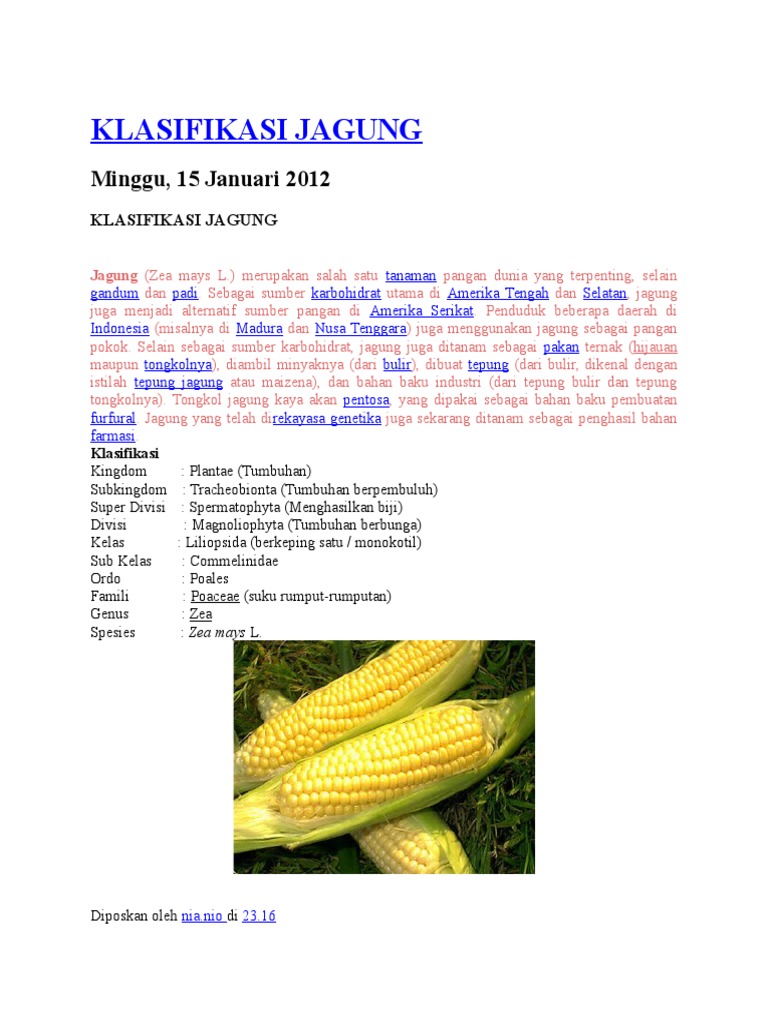 KLASIFIKASI JAGUNG

Minggu, 15 Januari 2012

KLASIFIKASI JAGUNG

Jagung (Zea mays L.) merupakan salah satu tanaman pangan dunia yang terpenting, selain gandum dan padi. Sebagai sumber karbohidrat utama di Amerika Tengah dan Selatan, jagung juga menjadi alternatif sumber pangan di Amerika Serikat. Penduduk beberapa daerah di Indonesia (misalnya di Madura dan Nusa Tenggara) juga menggunakan jagung sebagai pangan pokok. Selain sebagai sumber karbohidrat, jagung juga ditanam sebagai pakan ternak (hijauan maupun tongkolnya), diambil minyaknya (dari bulir), dibuat tepung (dari bulir, dikenal dengan istilah tepung jagung atau maizena), dan bahan baku industri (dari tepung bulir dan tepung tongkolnya). Tongkol jagung kaya akan pentosa, yang dipakai sebagai bahan baku pembuatan furfural. Jagung yang telah direkayasa genetika juga sekarang ditanam sebagai penghasil bahan farmasi

Klasifikasi
Kingdom : Plantae (Tumbuhan)
Subkingdom : Tracheobionta (Tumbuhan berpembuluh)
Super Divisi : Spermatophyta (Menghasilkan biji)
Divisi : Magnoliophyta (Tumbuhan berbunga)
Kelas : Liliopsida (berkeping satu / monokotil)
Sub Kelas : Commelinidae
Ordo : Poales
Famili : Poaceae (suku rumput-rumputan)
Genus : Zea
Spesies : Zea mays L.

Diposkan oleh nia.nio di 23.16